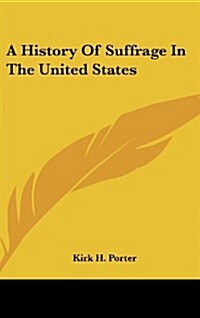 A History Of Suffrage In The United States

Kirk H. Porter